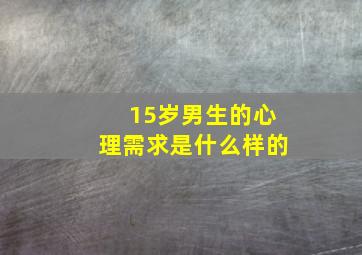 15岁男生的心理需求是什么样的